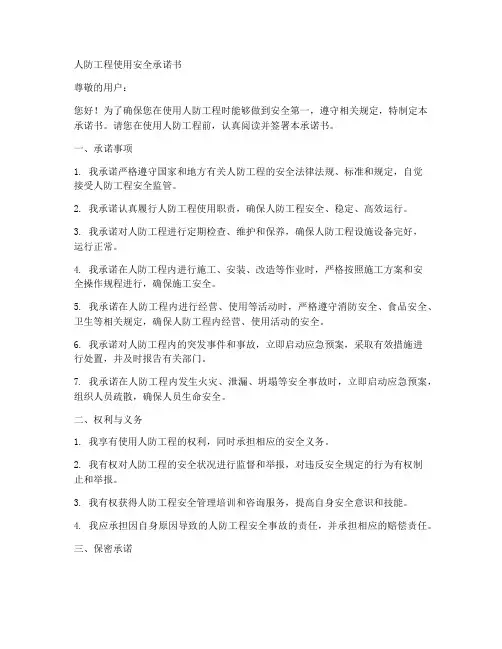 人防工程使用安全承诺书

尊敬的用户：

您好！为了确保您在使用人防工程时能够做到安全第一，遵守相关规定，特制定本承诺书。请您在使用人防工程前，认真阅读并签署本承诺书。

一、承诺事项

1. 我承诺严格遵守国家和地方有关人防工程的安全法律法规、标准和规定，自觉接受人防工程安全监管。

2. 我承诺认真履行人防工程使用职责，确保人防工程安全、稳定、高效运行。

3. 我承诺对人防工程进行定期检查、维护和保养，确保人防工程设施设备完好，运行正常。

4. 我承诺在人防工程内进行施工、安装、改造等作业时，严格按照施工方案和安全操作规程进行，确保施工安全。

5. 我承诺在人防工程内进行经营、使用等活动时，严格遵守消防安全、食品安全、卫生等相关规定，确保人防工程内经营、使用活动的安全。

6. 我承诺对人防工程内的突发事件和事故，立即启动应急预案，采取有效措施进行处置，并及时报告有关部门。

7. 我承诺在人防工程内发生火灾、泄漏、坍塌等安全事故时，立即启动应急预案，组织人员疏散，确保人员生命安全。

二、权利与义务

1. 我享有使用人防工程的权利，同时承担相应的安全义务。

2. 我有权对人防工程的安全状况进行监督和举报，对违反安全规定的行为有权制止和举报。

3. 我有权获得人防工程安全管理培训和咨询服务，提高自身安全意识和技能。

4. 我应承担因自身原因导致的人防工程安全事故的责任，并承担相应的赔偿责任。

三、保密承诺